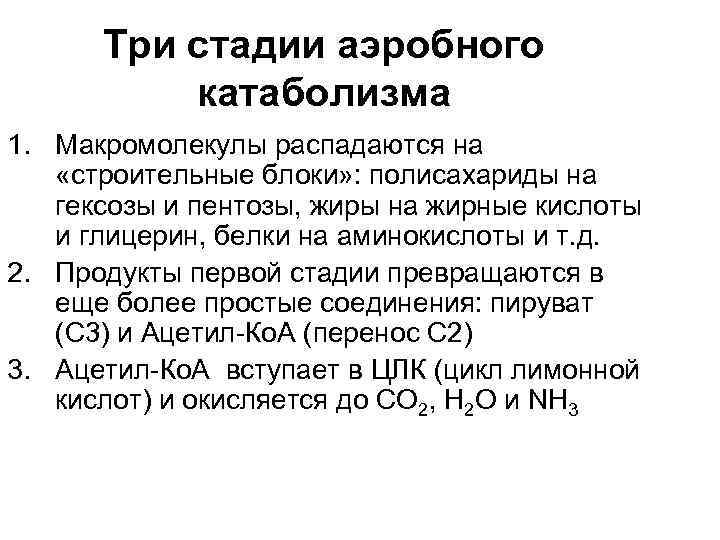 Три стадии аэробного катаболизма

1. Макромолекулы распадаются на «строительные блоки»: полисахариды на гексозы и пентозы, жиры на жирные кислоты и глицерин, белки на аминокислоты и т.д.
2. Продукты первой стадии превращаются в еще более простые соединения: пируват (С3) и Ацетил-КоА (перенос С2)
3. Ацетил-КоА вступает в ЦЛК (цикл лимонной кислот) и окисляется до $CO_2$, $H_2O$ и $NH_3$